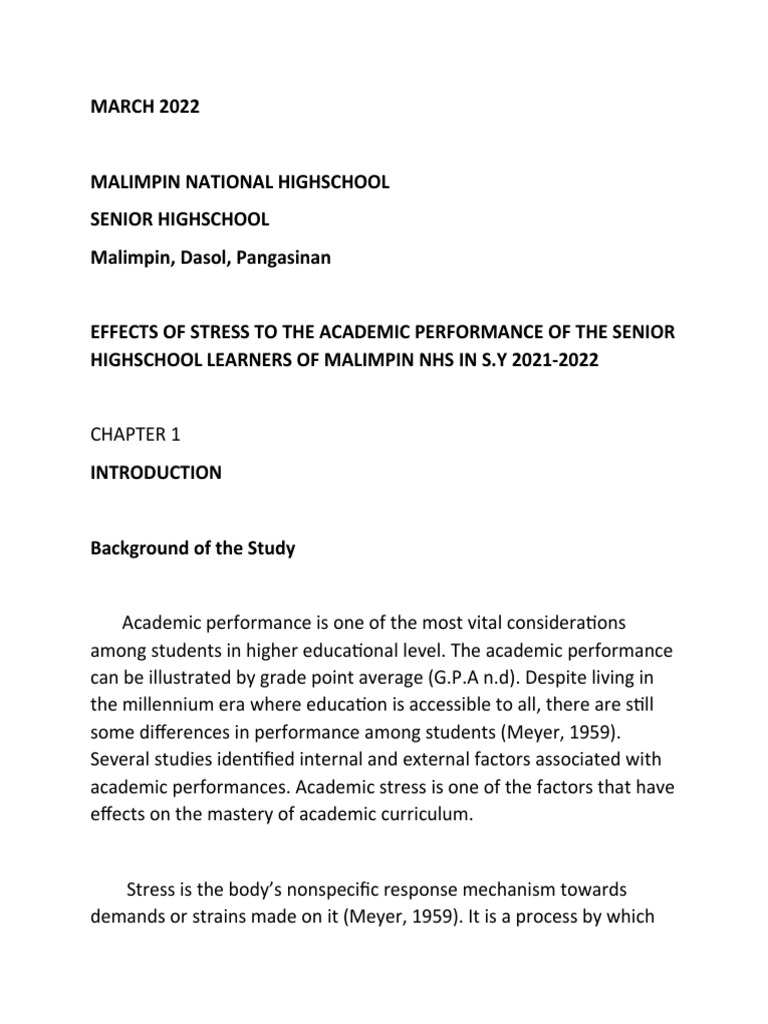 MARCH 2022

MALIMPIN NATIONAL HIGHSCHOOL

SENIOR HIGHSCHOOL

Malimpin, Dasol, Pangasinan

EFFECTS OF STRESS TO THE ACADEMIC PERFORMANCE OF THE SENIOR HIGHSCHOOL LEARNERS OF MALIMPIN NHS IN S.Y 2021-2022

CHAPTER 1

INTRODUCTION

Background of the Study

Academic performance is one of the most vital considerations among students in higher educational level. The academic performance can be illustrated by grade point average (G.P.A n.d). Despite living in the millennium era where education is accessible to all, there are still some differences in performance among students (Meyer, 1959). Several studies identified internal and external factors associated with academic performances. Academic stress is one of the factors that have effects on the mastery of academic curriculum.

Stress is the body's nonspecific response mechanism towards demands or strains made on it (Meyer, 1959). It is a process by which